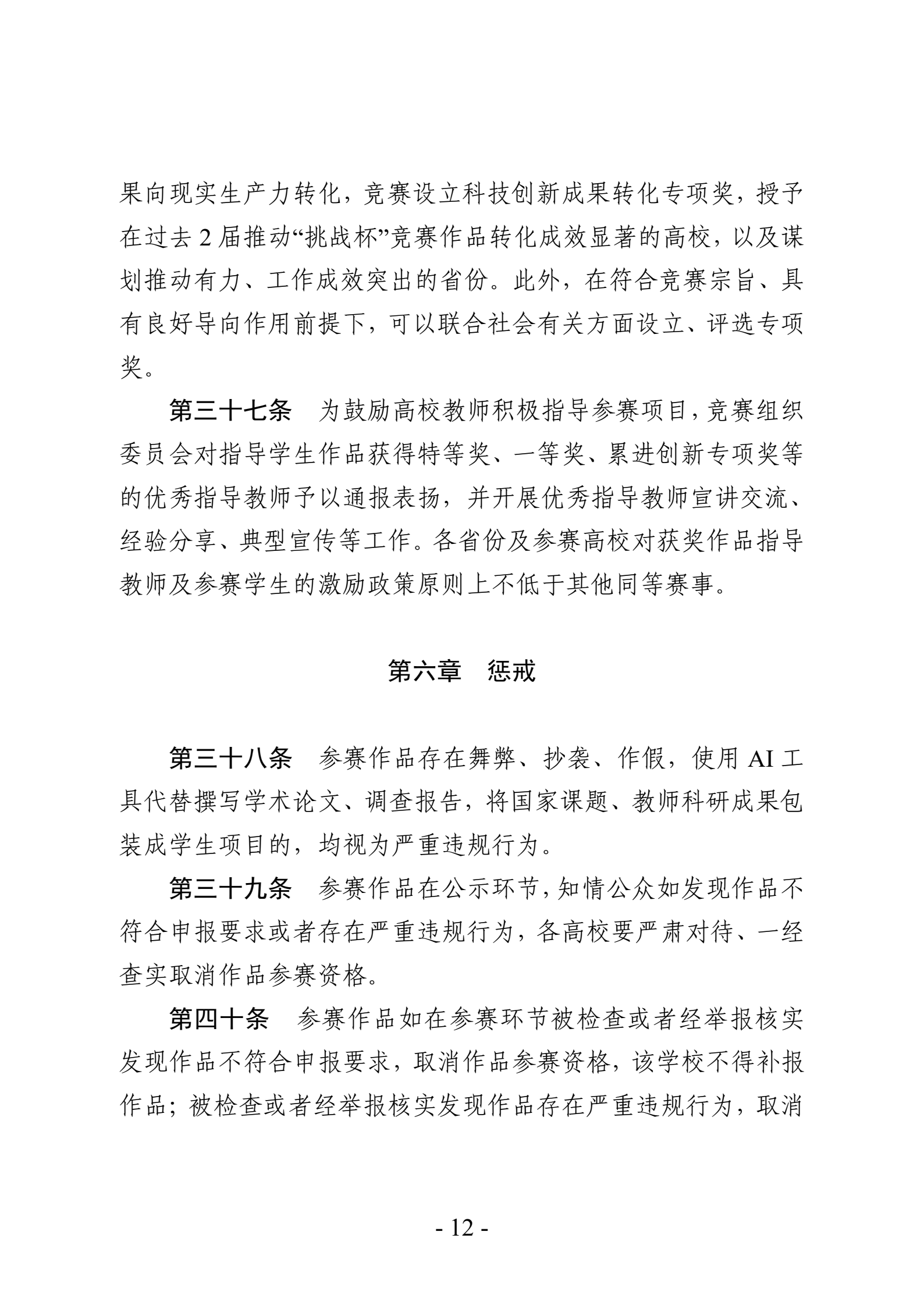 果向现实生产力转化，竞赛设立科技创新成果转化专项奖，授予在过去 2 届推动“挑战杯”竞赛作品转化成效显著的高校，以及谋划推动有力、工作成效突出的省份。此外，在符合竞赛宗旨、具有良好导向作用前提下，可以联合社会有关方面设立、评选专项奖。

第三十七条　为鼓励高校教师积极指导参赛项目，竞赛组织委员会对指导学生作品获得特等奖、一等奖、累进创新专项奖等的优秀指导教师予以通报表扬，并开展优秀指导教师宣讲交流、经验分享、典型宣传等工作。各省份及参赛高校对获奖作品指导教师及参赛学生的激励政策原则上不低于其他同等赛事。

第六章　惩戒

第三十八条　参赛作品存在舞弊、抄袭、作假，使用 AI 工具代替撰写学术论文、调查报告，将国家课题、教师科研成果包装成学生项目的，均视为严重违规行为。

第三十九条　参赛作品在公示环节，知情公众如发现作品不符合申报要求或者存在严重违规行为，各高校要严肃对待、一经查实取消作品参赛资格。

第四十条　参赛作品如在参赛环节被检查或者经举报核实发现作品不符合申报要求，取消作品参赛资格，该学校不得补报作品；被检查或者经举报核实发现作品存在严重违规行为，取消

- 12 -